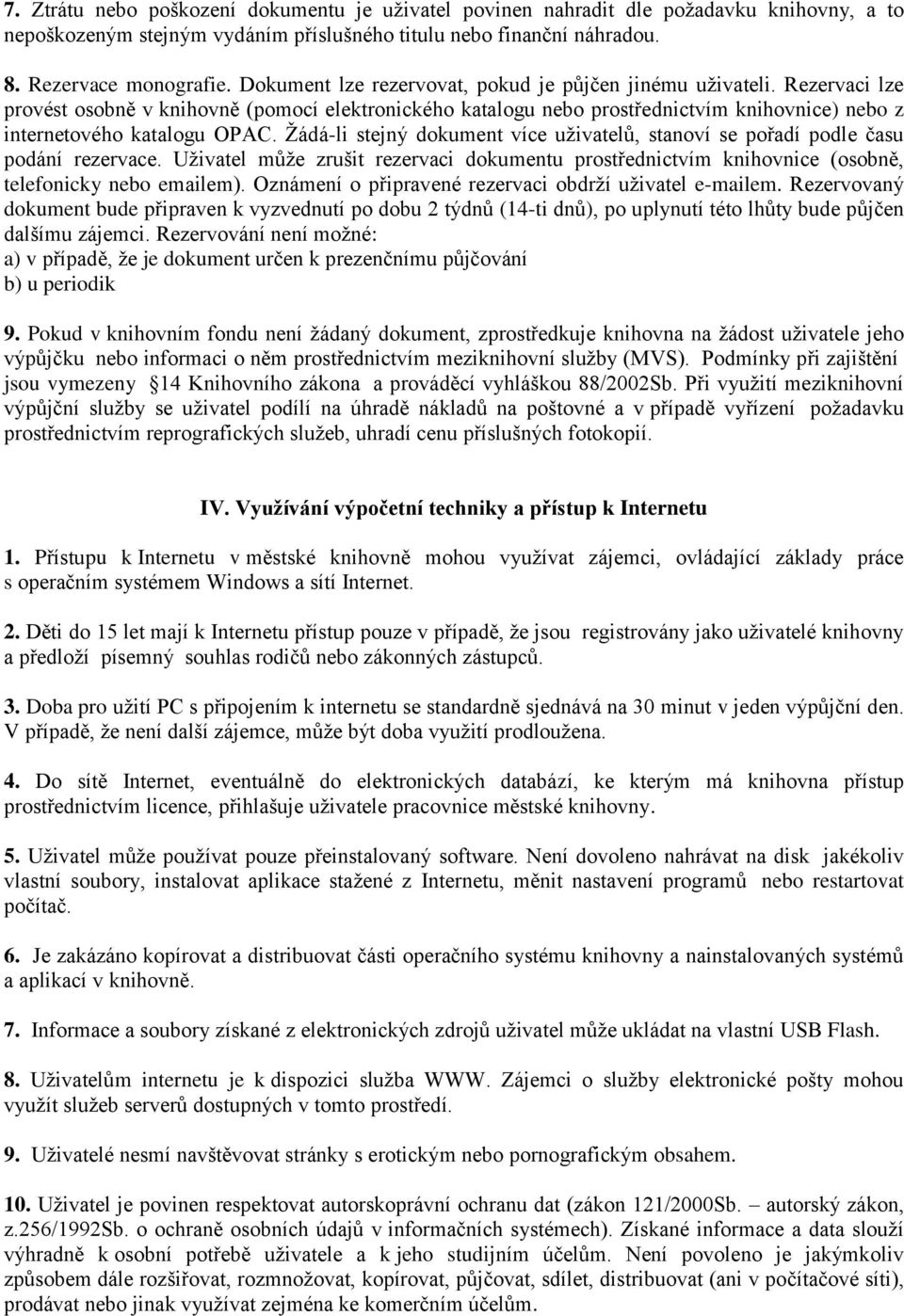 7. Ztrátu nebo poškození dokumentu je uživatel povinen nahradit dle požadavku knihovny, a to nepoškozeným stejným vydáním příslušného titulu nebo finanční náhradou.

8. Rezervace monografie. Dokument lze rezervovat, pokud je půjčen jinému uživateli. Rezervaci lze provést osobně v knihovně (pomocí elektronického katalogu nebo prostřednictvím knihovnice) nebo z internetového katalogu OPAC. Žádá-li stejný dokument více uživatelů, stanoví se pořadí podle času podání rezervace. Uživatel může zrušit rezervaci dokumentu prostřednictvím knihovnice (osobně, telefonicky nebo emailem). Oznámení o připravené rezervaci obdrží uživatel e-mailem. Rezervovaný dokument bude připraven k vyzvednutí po dobu 2 týdnů (14-ti dnů), po uplynutí této lhůty bude půjčen dalšímu zájemci. Rezervování není možné:
a) v případě, že je dokument určen k prezenčnímu půjčování
b) u periodik

9. Pokud v knihovním fondu není žádaný dokument, zprostředkuje knihovna na žádost uživatele jeho výpůjčku nebo informaci o něm prostřednictvím meziknihovní služby (MVS). Podmínky při zajištění jsou vymezeny 14 Knihovního zákona a prováděcí vyhláškou 88/2002Sb. Při využití meziknihovní výpůjční služby se uživatel podílí na úhradě nákladů na poštovné a v případě vyřízení požadavku prostřednictvím reprografických služeb, uhradí cenu příslušných fotokopií.

IV. Využívání výpočetní techniky a přístup k Internetu

1. Přístupu k Internetu v městské knihovně mohou využívat zájemci, ovládající základy práce s operačním systémem Windows a sítí Internet.

2. Děti do 15 let mají k Internetu přístup pouze v případě, že jsou registrovány jako uživatelé knihovny a předloží písemný souhlas rodičů nebo zákonných zástupců.

3. Doba pro užití PC s připojením k internetu se standardně sjednává na 30 minut v jeden výpůjční den. V případě, že není další zájemce, může být doba využití prodloužena.

4. Do sítě Internet, eventuálně do elektronických databází, ke kterým má knihovna přístup prostřednictvím licence, přihlašuje uživatele pracovnice městské knihovny.

5. Uživatel může používat pouze přeinstalovaný software. Není dovoleno nahrávat na disk jakékoliv vlastní soubory, instalovat aplikace stažené z Internetu, měnit nastavení programů nebo restartovat počítač.

6. Je zakázáno kopírovat a distribuovat části operačního systému knihovny a nainstalovaných systémů a aplikací v knihovně.

7. Informace a soubory získané z elektronických zdrojů uživatel může ukládat na vlastní USB Flash.

8. Uživatelům internetu je k dispozici služba WWW. Zájemci o služby elektronické pošty mohou využít služeb serverů dostupných v tomto prostředí.

9. Uživatelé nesmí navštěvovat stránky s erotickým nebo pornografickým obsahem.

10. Uživatel je povinen respektovat autorskoprávní ochranu dat (zákon 121/2000Sb. – autorský zákon, z.256/1992Sb. o ochraně osobních údajů v informačních systémech). Získané informace a data slouží výhradně k osobní potřebě uživatele a k jeho studijním účelům. Není povoleno je jakýmkoliv způsobem dále rozšiřovat, rozmnožovat, kopírovat, půjčovat, sdílet, distribuovat (ani v počítačové síti), prodávat nebo jinak využívat zejména ke komerčním účelům.